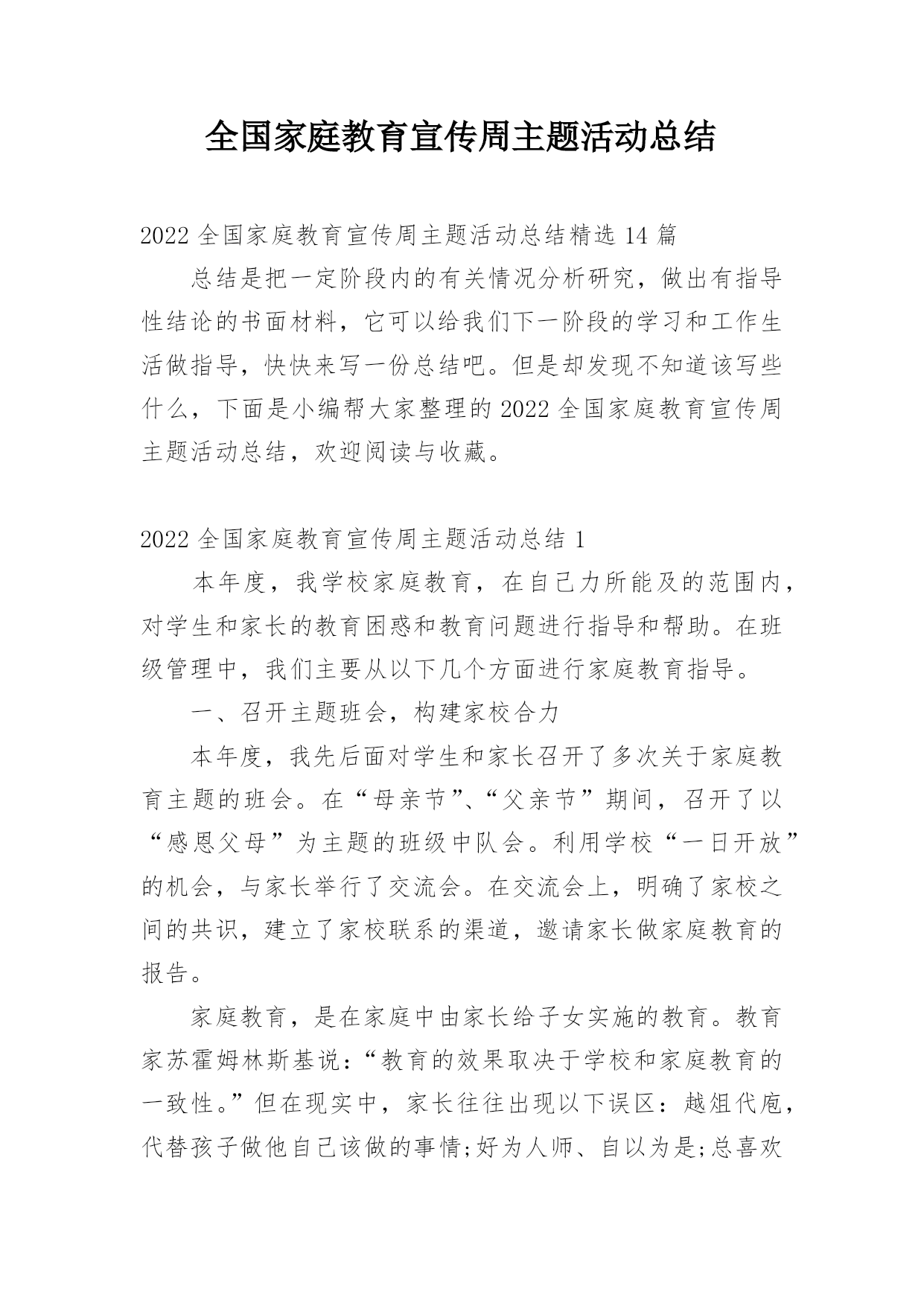 全国家庭教育宣传周主题活动总结

2022 全国家庭教育宣传周主题活动总结精选 14 篇

总结是把一定阶段内的有关情况分析研究，做出有指导性结论的书面材料，它可以给我们下一阶段的学习和工作生活做指导，快快来写一份总结吧。但是却发现不知道该写些什么，下面是小编帮大家整理的 2022 全国家庭教育宣传周主题活动总结，欢迎阅读与收藏。

2022 全国家庭教育宣传周主题活动总结 1

本年度，我学校家庭教育，在自己力所能及的范围内，对学生和家长的教育困惑和教育问题进行指导和帮助。在班级管理中，我们主要从以下几个方面进行家庭教育指导。

一、召开主题班会，构建家校合力

本年度，我先后面对学生和家长召开了多次关于家庭教育主题的班会。在“母亲节”、“父亲节”期间，召开了以“感恩父母”为主题的班级中队会。利用学校“一日开放”的机会，与家长举行了交流会。在交流会上，明确了家校之间的共识，建立了家校联系的渠道，邀请家长做家庭教育的报告。

家庭教育，是在家庭中由家长给子女实施的教育。教育家苏霍姆林斯基说：“教育的效果取决于学校和家庭教育的一致性。”但在现实中，家长往往出现以下误区：越俎代庖，代替孩子做他自己该做的事情;好为人师、自以为是;总喜欢